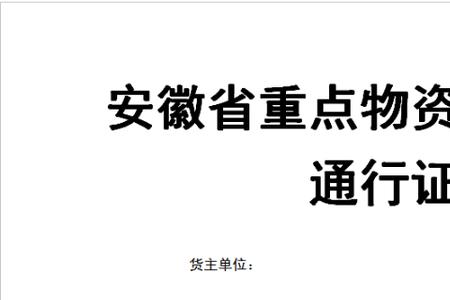 安徽省重点物资

通行证

货主单位：